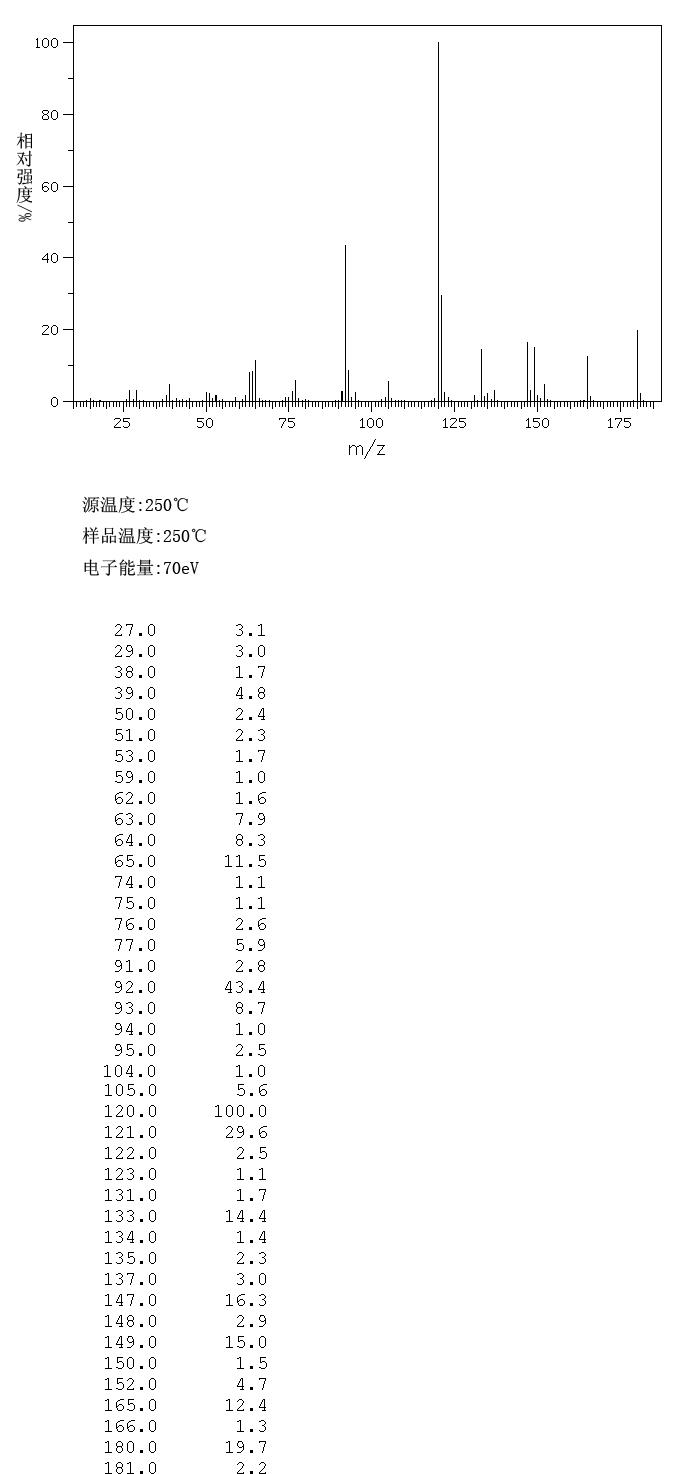 100
80
60
40
20
0
相对强度/%
25 50 75 100 125 150 175
m/z

源温度:250℃
样品温度:250℃
电子能量:70eV

| | |
|---|---|
| 27.0 | 3.1 |
| 29.0 | 3.0 |
| 38.0 | 1.7 |
| 39.0 | 4.8 |
| 50.0 | 2.4 |
| 51.0 | 2.3 |
| 53.0 | 1.7 |
| 59.0 | 1.0 |
| 62.0 | 1.6 |
| 63.0 | 7.9 |
| 64.0 | 8.3 |
| 65.0 | 11.5 |
| 74.0 | 1.1 |
| 75.0 | 1.1 |
| 76.0 | 2.6 |
| 77.0 | 5.9 |
| 91.0 | 2.8 |
| 92.0 | 43.4 |
| 93.0 | 8.7 |
| 94.0 | 1.0 |
| 95.0 | 2.5 |
| 104.0 | 1.0 |
| 105.0 | 5.6 |
| 120.0 | 100.0 |
| 121.0 | 29.6 |
| 122.0 | 2.5 |
| 123.0 | 1.1 |
| 131.0 | 1.7 |
| 133.0 | 14.4 |
| 134.0 | 1.4 |
| 135.0 | 2.3 |
| 137.0 | 3.0 |
| 147.0 | 16.3 |
| 148.0 | 2.9 |
| 149.0 | 15.0 |
| 150.0 | 1.5 |
| 152.0 | 4.7 |
| 165.0 | 12.4 |
| 166.0 | 1.3 |
| 180.0 | 19.7 |
| 181.0 | 2.2 |